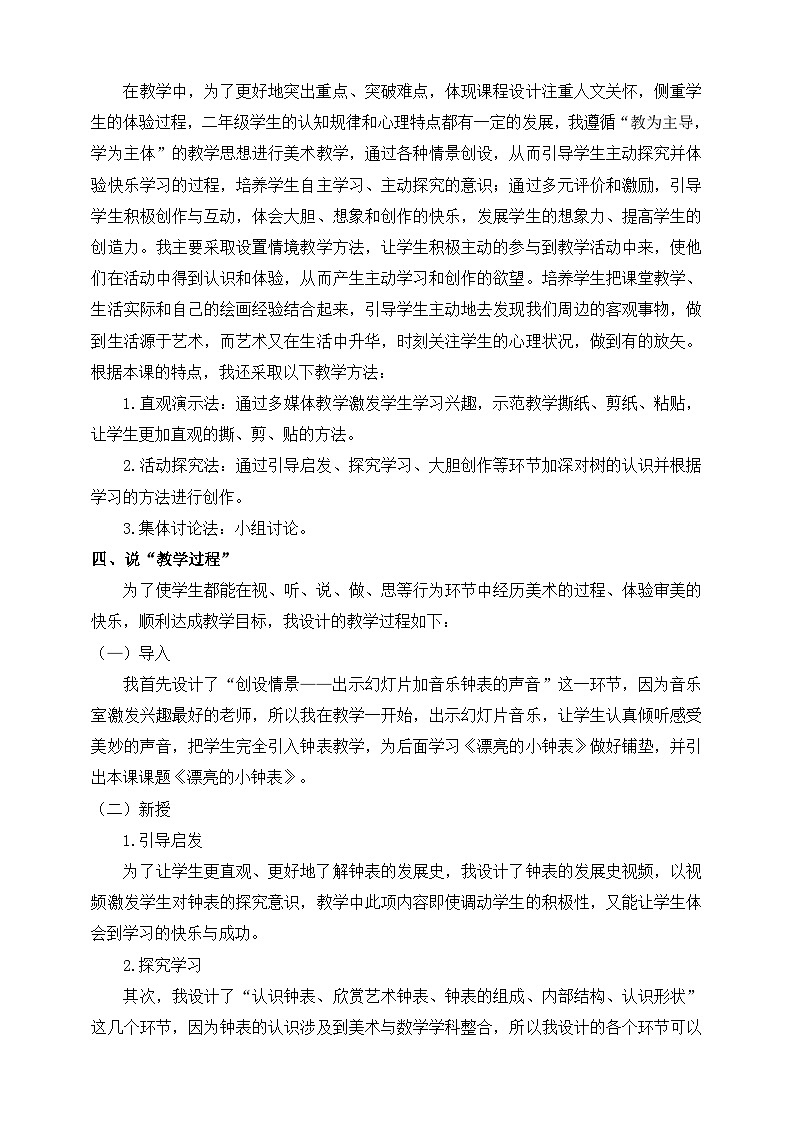 在教学中，为了更好地突出重点、突破难点，体现课程设计注重人文关怀，侧重学生的体验过程，二年级学生的认知规律和心理特点都有一定的发展，我遵循“教为主导，学为主体”的教学思想进行美术教学，通过各种情景创设，从而引导学生主动探究并体验快乐学习的过程，培养学生自主学习、主动探究的意识；通过多元评价和激励，引导学生积极创作与互动，体会大胆、想象和创作的快乐，发展学生的想象力、提高学生的创造力。我主要采取设置情境教学方法，让学生积极主动的参与到教学活动中来，使他们在活动中得到认识和体验，从而产生主动学习和创作的欲望。培养学生把课堂教学、生活实际和自己的绘画经验结合起来，引导学生主动地去发现我们周边的客观事物，做到生活源于艺术，而艺术又在生活中升华，时刻关注学生的心理状况，做到有的放矢。根据本课的特点，我还采取以下教学方法：

1.直观演示法：通过多媒体教学激发学生学习兴趣，示范教学撕纸、剪纸、粘贴，让学生更加直观的撕、剪、贴的方法。

2.活动探究法：通过引导启发、探究学习、大胆创作等环节加深对树的认识并根据学习的方法进行创作。

3.集体讨论法：小组讨论。

四、说“教学过程”

为了使学生都能在视、听、说、做、思等行为环节中经历美术的过程、体验审美的快乐，顺利达成教学目标，我设计的教学过程如下：

（一）导入

我首先设计了“创设情景——出示幻灯片加音乐钟表的声音”这一环节，因为音乐室激发兴趣最好的老师，所以我在教学一开始，出示幻灯片音乐，让学生认真倾听感受美妙的声音，把学生完全引入钟表教学，为后面学习《漂亮的小钟表》做好铺垫，并引出本课课题《漂亮的小钟表》。

（二）新授

1.引导启发

为了让学生更直观、更好地了解钟表的发展史，我设计了钟表的发展史视频，以视频激发学生对钟表的探究意识，教学中此项内容即使调动学生的积极性，又能让学生体会到学习的快乐与成功。

2.探究学习

其次，我设计了“认识钟表、欣赏艺术钟表、钟表的组成、内部结构、认识形状”这几个环节，因为钟表的认识涉及到美术与数学学科整合，所以我设计的各个环节可以